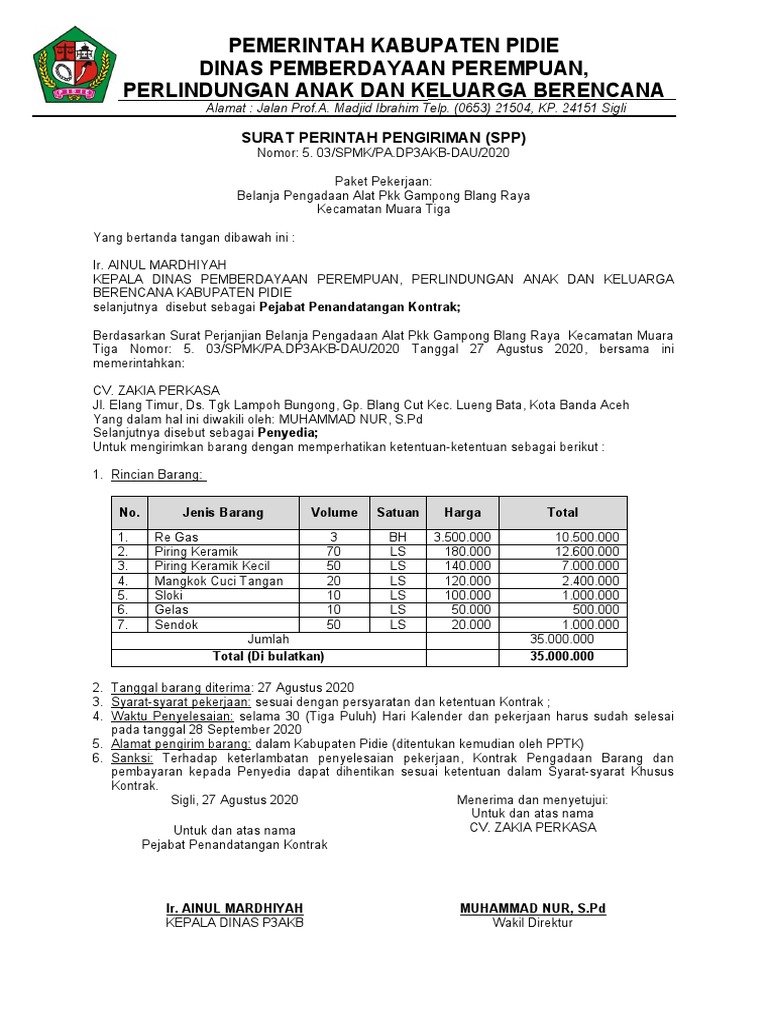 PEMERINTAH KABUPATEN PIDIE
DINAS PEMBERDAYAAN PEREMPUAN,
PERLINDUNGAN ANAK DAN KELUARGA BERENCANA
Alamat : Jalan Prof.A. Madjid Ibrahim Telp. (0653) 21504, KP. 24151 Sigli

SURAT PERINTAH PENGIRIMAN (SPP)
Nomor: 5. 03/SPMK/PA.DP3AKB-DAU/2020

Paket Pekerjaan:
Belanja Pengadaan Alat Pkk Gampong Blang Raya
Kecamatan Muara Tiga

Yang bertanda tangan dibawah ini :

Ir. AINUL MARDHIYAH
KEPALA DINAS PEMBERDAYAAN PEREMPUAN, PERLINDUNGAN ANAK DAN KELUARGA BERENCANA KABUPATEN PIDIE
selanjutnya disebut sebagai Pejabat Penandatangan Kontrak;

Berdasarkan Surat Perjanjian Belanja Pengadaan Alat Pkk Gampong Blang Raya Kecamatan Muara Tiga Nomor: 5. 03/SPMK/PA.DP3AKB-DAU/2020 Tanggal 27 Agustus 2020, bersama ini memerintahkan:

CV. ZAKIA PERKASA
Jl. Elang Timur, Ds. Tgk Lampoh Bungong, Gp. Blang Cut Kec. Lueng Bata, Kota Banda Aceh
Yang dalam hal ini diwakili oleh: MUHAMMAD NUR, S.Pd
Selanjutnya disebut sebagai Penyedia;
Untuk mengirimkan barang dengan memperhatikan ketentuan-ketentuan sebagai berikut :

1. Rincian Barang:

| No. | Jenis Barang | Volume | Satuan | Harga | Total |
|---|---|---|---|---|---|
| 1. | Re Gas | 3 | BH | 3.500.000 | 10.500.000 |
| 2. | Piring Keramik | 70 | LS | 180.000 | 12.600.000 |
| 3. | Piring Keramik Kecil | 50 | LS | 140.000 | 7.000.000 |
| 4. | Mangkok Cuci Tangan | 20 | LS | 120.000 | 2.400.000 |
| 5. | Sloki | 10 | LS | 100.000 | 1.000.000 |
| 6. | Gelas | 10 | LS | 50.000 | 500.000 |
| 7. | Sendok | 50 | LS | 20.000 | 1.000.000 |
| Jumlah | | | | | 35.000.000 |
| Total (Di bulatkan) | | | | | 35.000.000 |

2. Tanggal barang diterima: 27 Agustus 2020
3. Syarat-syarat pekerjaan: sesuai dengan persyaratan dan ketentuan Kontrak ;
4. Waktu Penyelesaian: selama 30 (Tiga Puluh) Hari Kalender dan pekerjaan harus sudah selesai pada tanggal 28 September 2020
5. Alamat pengirim barang: dalam Kabupaten Pidie (ditentukan kemudian oleh PPTK)
6. Sanksi: Terhadap keterlambatan penyelesaian pekerjaan, Kontrak Pengadaan Barang dan pembayaran kepada Penyedia dapat dihentikan sesuai ketentuan dalam Syarat-syarat Khusus Kontrak.

Sigli, 27 Agustus 2020

Untuk dan atas nama
Pejabat Penandatangan Kontrak

Ir. AINUL MARDHIYAH
KEPALA DINAS P3AKB

Menerima dan menyetujui:
Untuk dan atas nama
CV. ZAKIA PERKASA

MUHAMMAD NUR, S.Pd
Wakil Direktur